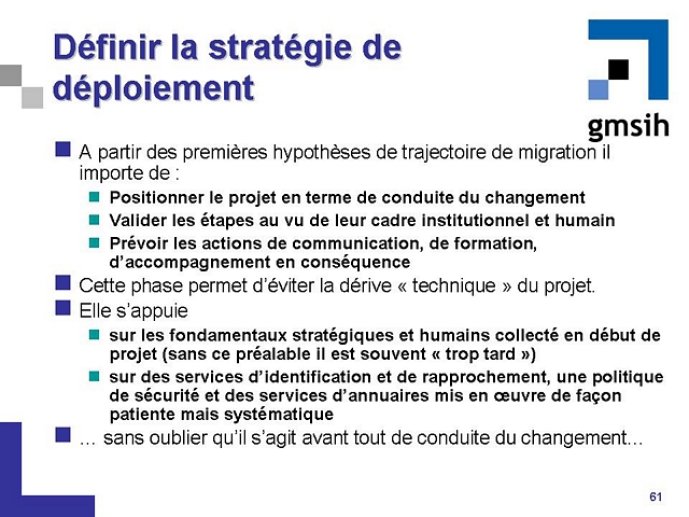 Définir la stratégie de déploiement

gmsih

A partir des premières hypothèses de trajectoire de migration il importe de :

Positionner le projet en terme de conduite du changement

Valider les étapes au vu de leur cadre institutionnel et humain

Prévoir les actions de communication, de formation, d'accompagnement en conséquence

Cette phase permet d'éviter la dérive « technique » du projet.

Elle s'appuie

sur les fondamentaux stratégiques et humains collecté en début de projet (sans ce préalable il est souvent « trop tard »)

sur des services d'identification et de rapprochement, une politique de sécurité et des services d'annuaires mis en œuvre de façon patiente mais systématique

… sans oublier qu'il s'agit avant tout de conduite du changement…

61